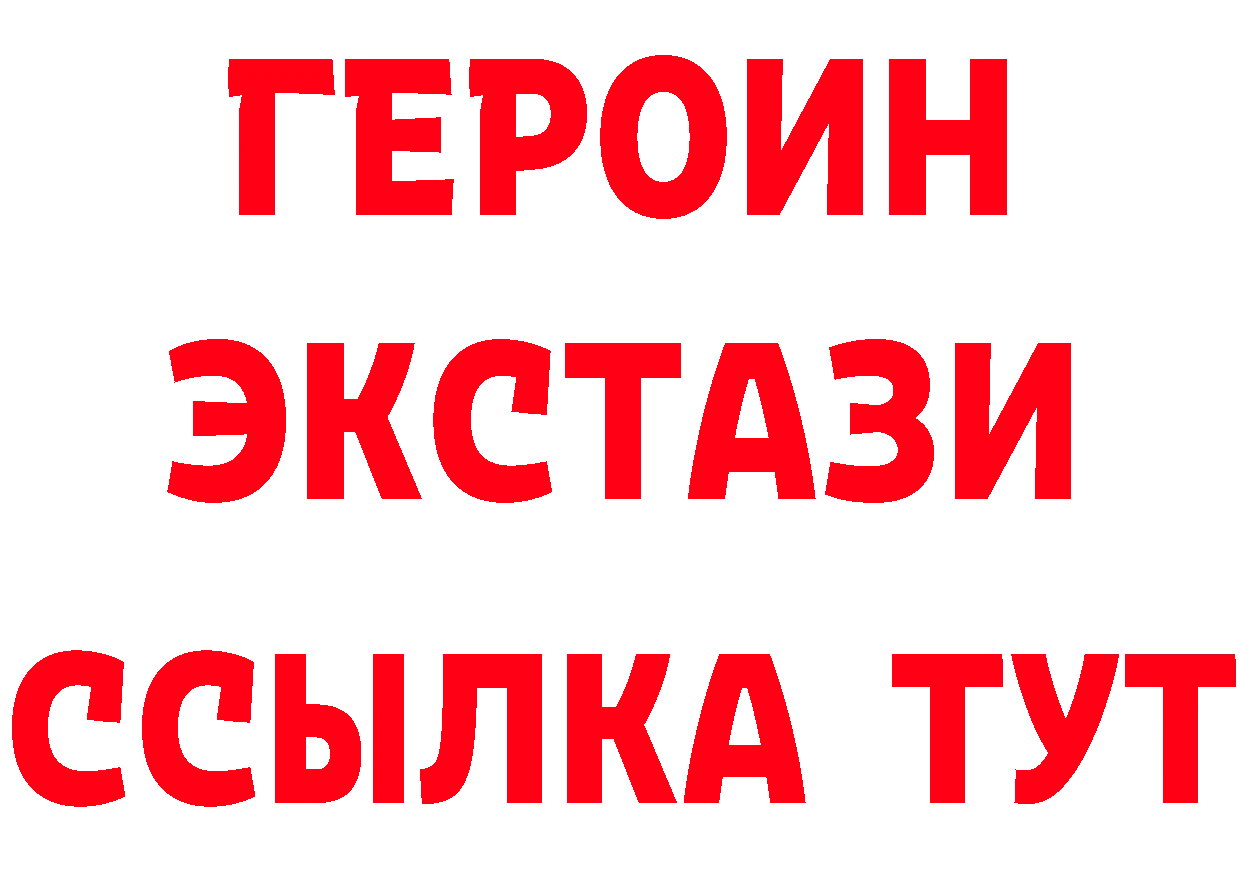 ГЕРОИН
ЭКСТАЗИ
ССЫЛКА ТУТ